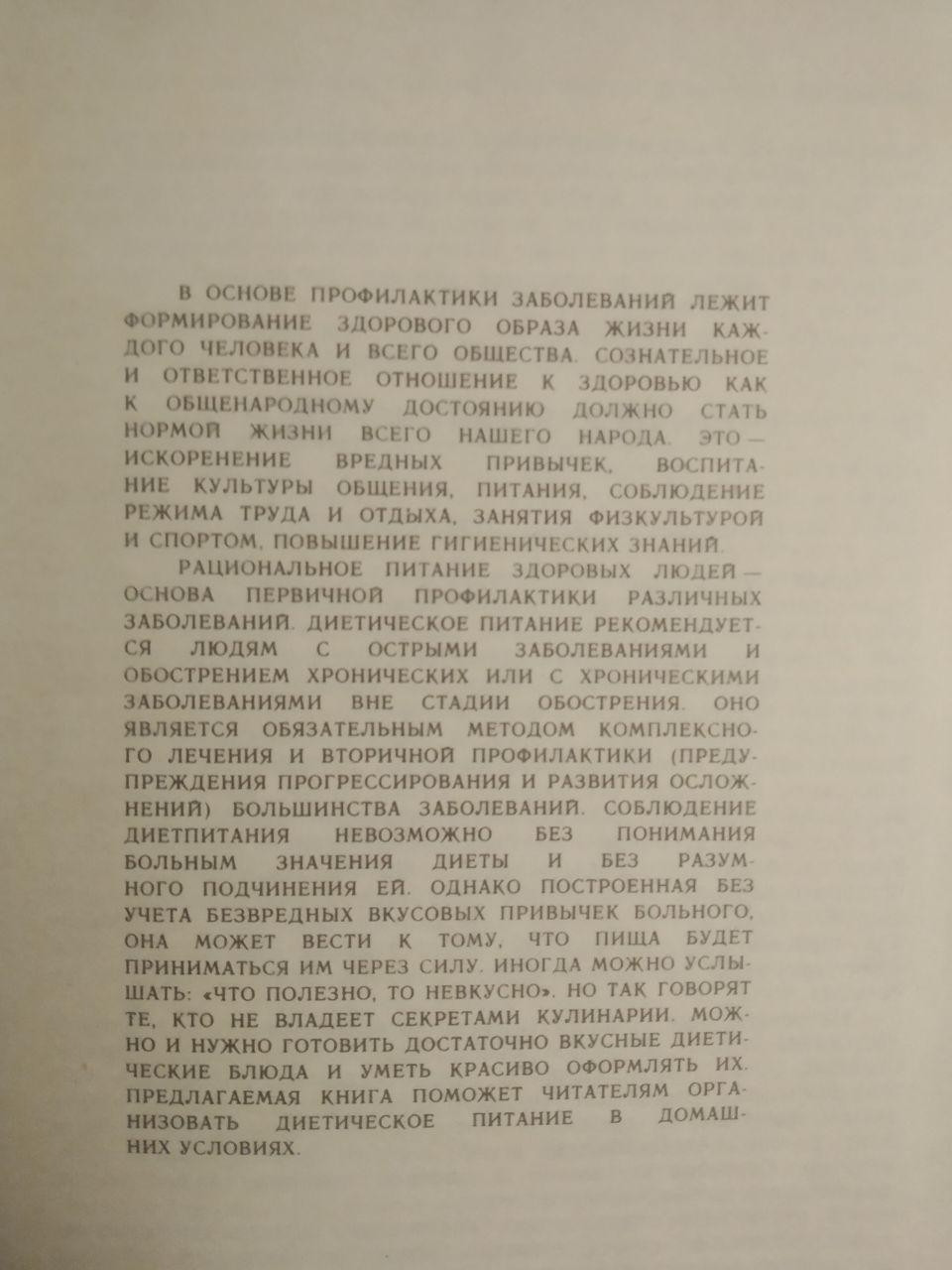 В ОСНОВЕ ПРОФИЛАКТИКИ ЗАБОЛЕВАНИЙ ЛЕЖИТ ФОРМИРОВАНИЕ ЗДОРОВОГО ОБРАЗА ЖИЗНИ КАЖДОГО ЧЕЛОВЕКА И ВСЕГО ОБЩЕСТВА. СОЗНАТЕЛЬНОЕ И ОТВЕТСТВЕННОЕ ОТНОШЕНИЕ К ЗДОРОВЬЮ КАК К ОБЩЕНАРОДНОМУ ДОСТОЯНИЮ ДОЛЖНО СТАТЬ НОРМОЙ ЖИЗНИ ВСЕГО НАШЕГО НАРОДА. ЭТО — ИСКОРЕНЕНИЕ ВРЕДНЫХ ПРИВЫЧЕК, ВОСПИТАНИЕ КУЛЬТУРЫ ОБЩЕНИЯ, ПИТАНИЯ, СОБЛЮДЕНИЕ РЕЖИМА ТРУДА И ОТДЫХА, ЗАНЯТИЯ ФИЗКУЛЬТУРОЙ И СПОРТОМ, ПОВЫШЕНИЕ ГИГИЕНИЧЕСКИХ ЗНАНИЙ.

РАЦИОНАЛЬНОЕ ПИТАНИЕ ЗДОРОВЫХ ЛЮДЕЙ — ОСНОВА ПЕРВИЧНОЙ ПРОФИЛАКТИКИ РАЗЛИЧНЫХ ЗАБОЛЕВАНИЙ. ДИЕТИЧЕСКОЕ ПИТАНИЕ РЕКОМЕНДУЕТСЯ ЛЮДЯМ С ОСТРЫМИ ЗАБОЛЕВАНИЯМИ И ОБОСТРЕНИЕМ ХРОНИЧЕСКИХ ИЛИ С ХРОНИЧЕСКИМИ ЗАБОЛЕВАНИЯМИ ВНЕ СТАДИИ ОБОСТРЕНИЯ. ОНО ЯВЛЯЕТСЯ ОБЯЗАТЕЛЬНЫМ МЕТОДОМ КОМПЛЕКСНОГО ЛЕЧЕНИЯ И ВТОРИЧНОЙ ПРОФИЛАКТИКИ (ПРЕДУПРЕЖДЕНИЯ ПРОГРЕССИРОВАНИЯ И РАЗВИТИЯ ОСЛОЖНЕНИЙ) БОЛЬШИНСТВА ЗАБОЛЕВАНИЙ. СОБЛЮДЕНИЕ ДИЕТПИТАНИЯ НЕВОЗМОЖНО БЕЗ ПОНИМАНИЯ БОЛЬНЫМ ЗНАЧЕНИЯ ДИЕТЫ И БЕЗ РАЗУМНОГО ПОДЧИНЕНИЯ ЕЙ. ОДНАКО ПОСТРОЕННАЯ БЕЗ УЧЕТА БЕЗВРЕДНЫХ ВКУСОВЫХ ПРИВЫЧЕК БОЛЬНОГО, ОНА МОЖЕТ ВЕСТИ К ТОМУ, ЧТО ПИЩА БУДЕТ ПРИНИМАТЬСЯ ИМ ЧЕРЕЗ СИЛУ. ИНОГДА МОЖНО УСЛЫШАТЬ: «ЧТО ПОЛЕЗНО, ТО НЕВКУСНО». НО ТАК ГОВОРЯТ ТЕ, КТО НЕ ВЛАДЕЕТ СЕКРЕТАМИ КУЛИНАРИИ. МОЖНО И НУЖНО ГОТОВИТЬ ДОСТАТОЧНО ВКУСНЫЕ ДИЕТИЧЕСКИЕ БЛЮДА И УМЕТЬ КРАСИВО ОФОРМЛЯТЬ ИХ. ПРЕДЛАГАЕМАЯ КНИГА ПОМОЖЕТ ЧИТАТЕЛЯМ ОРГАНИЗОВАТЬ ДИЕТИЧЕСКОЕ ПИТАНИЕ В ДОМАШНИХ УСЛОВИЯХ.